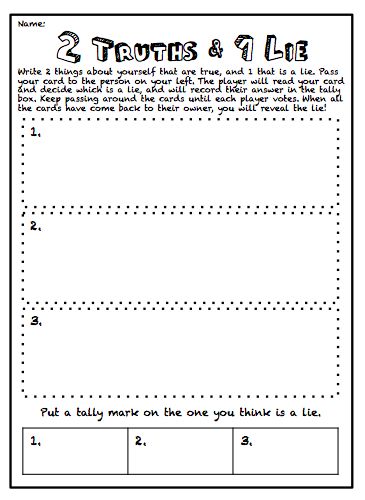 Name:

2 TRUTHS & 1 LIE

Write 2 things about yourself that are true, and 1 that is a lie. Pass your card to the person on your left. The player will read your card and decide which is a lie, and will record their answer in the tally box. Keep passing around the cards until each player votes. When all the cards have come back to their owner, you will reveal the lie!

1.

2.

3.

Put a tally mark on the one you think is a lie.

| 1. | 2. | 3. |
|---|---|---|